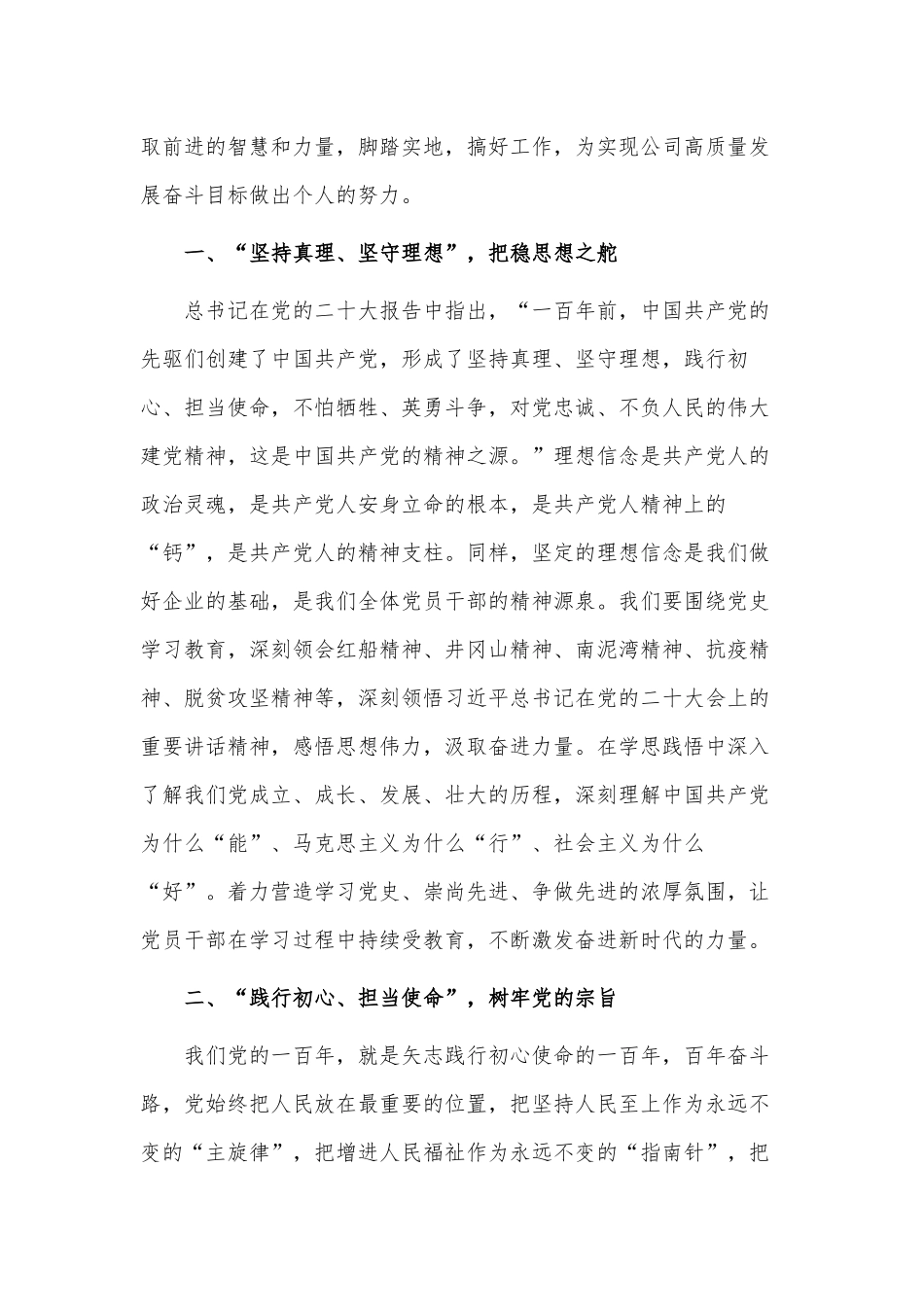 取前进的智慧和力量，脚踏实地，搞好工作，为实现公司高质量发展奋斗目标做出个人的努力。

一、“坚持真理、坚守理想”，把稳思想之舵

总书记在党的二十大报告中指出，“一百年前，中国共产党的先驱们创建了中国共产党，形成了坚持真理、坚守理想，践行初心、担当使命，不怕牺牲、英勇斗争，对党忠诚、不负人民的伟大建党精神，这是中国共产党的精神之源。”理想信念是共产党人的政治灵魂，是共产党人安身立命的根本，是共产党人精神上的“钙”，是共产党人的精神支柱。同样，坚定的理想信念是我们做好企业的基础，是我们全体党员干部的精神源泉。我们要围绕党史学习教育，深刻领会红船精神、井冈山精神、南泥湾精神、抗疫精神、脱贫攻坚精神等，深刻领悟习近平总书记在党的二十大会上的重要讲话精神，感悟思想伟力，汲取奋进力量。在学思践悟中深入了解我们党成立、成长、发展、壮大的历程，深刻理解中国共产党为什么“能”、马克思主义为什么“行”、社会主义为什么“好”。着力营造学习党史、崇尚先进、争做先进的浓厚氛围，让党员干部在学习过程中持续受教育，不断激发奋进新时代的力量。

二、“践行初心、担当使命”，树牢党的宗旨

我们党的一百年，就是矢志践行初心使命的一百年，百年奋斗路，党始终把人民放在最重要的位置，把坚持人民至上作为永远不变的“主旋律”，把增进人民福祉作为永远不变的“指南针”，把